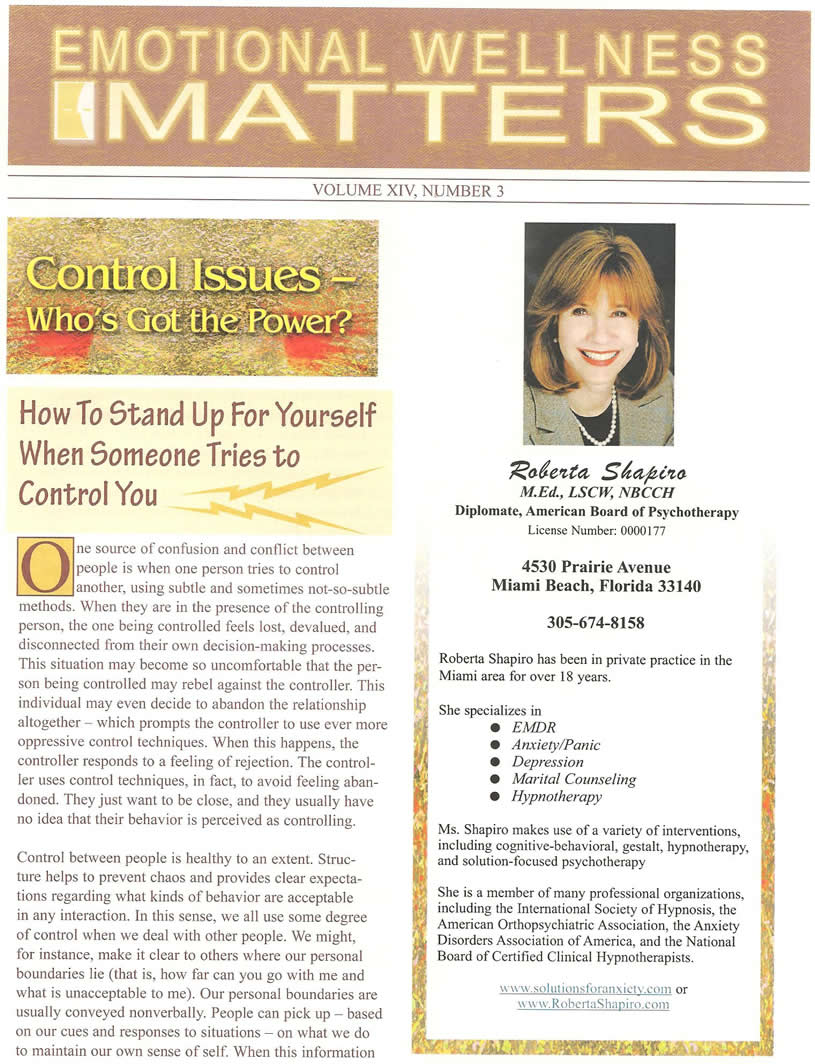 EMOTIONAL WELLNESS MATTERS

VOLUME XIV, NUMBER 3

Control Issues – Who's Got the Power?

How To Stand Up For Yourself When Someone Tries to Control You

One source of confusion and conflict between people is when one person tries to control another, using subtle and sometimes not-so-subtle methods. When they are in the presence of the controlling person, the one being controlled feels lost, devalued, and disconnected from their own decision-making processes. This situation may become so uncomfortable that the person being controlled may rebel against the controller. This individual may even decide to abandon the relationship altogether – which prompts the controller to use ever more oppressive control techniques. When this happens, the controller responds to a feeling of rejection. The controller uses control techniques, in fact, to avoid feeling abandoned. They just want to be close, and they usually have no idea that their behavior is perceived as controlling.

Control between people is healthy to an extent. Structure helps to prevent chaos and provides clear expectations regarding what kinds of behavior are acceptable in any interaction. In this sense, we all use some degree of control when we deal with other people. We might, for instance, make it clear to others where our personal boundaries lie (that is, how far can you go with me and what is unacceptable to me). Our personal boundaries are usually conveyed nonverbally. People can pick up – based on our cues and responses to situations – on what we do to maintain our own sense of self. When this information

Roberta Shapiro
M.Ed., LSCW, NBCCH
Diplomate, American Board of Psychotherapy
License Number: 0000177

4530 Prairie Avenue
Miami Beach, Florida 33140

305-674-8158

Roberta Shapiro has been in private practice in the Miami area for over 18 years.

She specializes in
• EMDR
• Anxiety/Panic
• Depression
• Marital Counseling
• Hypnotherapy

Ms. Shapiro makes use of a variety of interventions, including cognitive-behavioral, gestalt, hypnotherapy, and solution-focused psychotherapy

She is a member of many professional organizations, including the International Society of Hypnosis, the American Orthopsychiatric Association, the Anxiety Disorders Association of America, and the National Board of Certified Clinical Hypnotherapists.

www.solutionsforanxiety.com or
www.RobertaShapiro.com